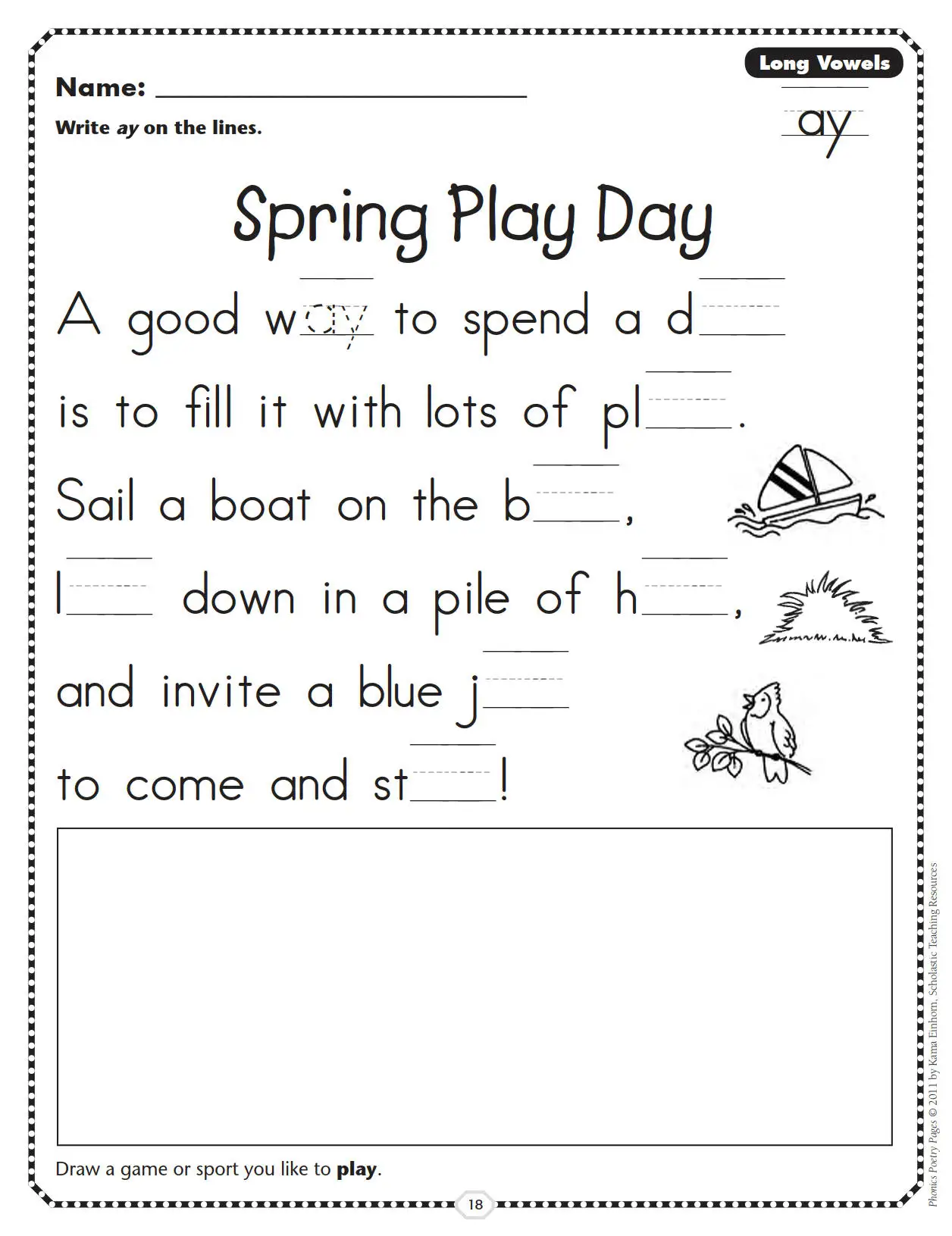 Long Vowels

Name: ____

Write ay on the lines.

ay

Spring Play Day

A good way to spend a d____

is to fill it with lots of pl____.

Sail a boat on the b____,

l____ down in a pile of h____,

and invite a blue j____

to come and st____!

Draw a game or sport you like to play.

18

Phonics Poetry Pages © 2011 by Kama Einhorn, Scholastic Teaching Resources